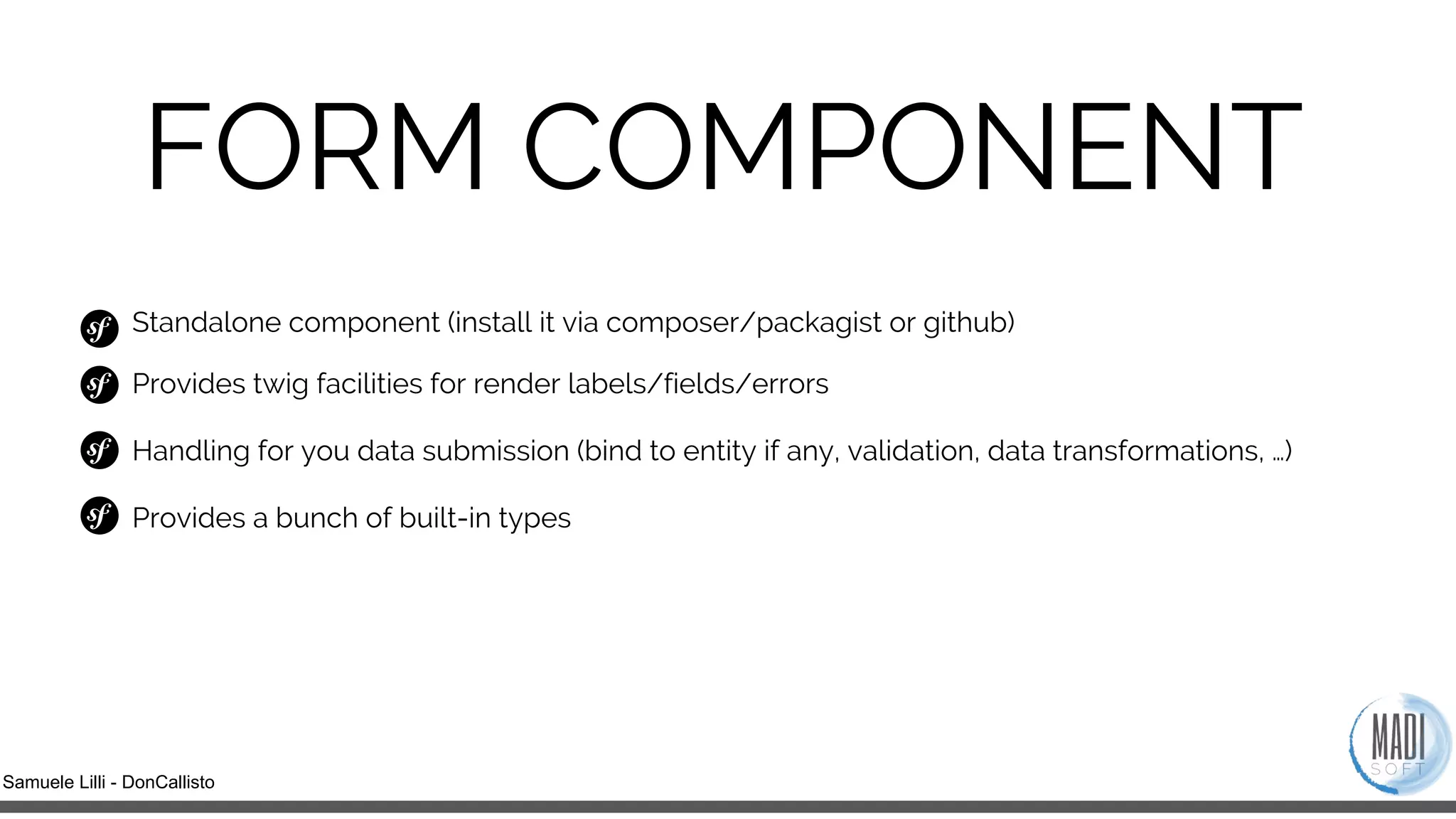 FORM COMPONENT

Standalone component (install it via composer/packagist or github)

Provides twig facilities for render labels/fields/errors

Handling for you data submission (bind to entity if any, validation, data transformations, ...)

Provides a bunch of built-in types

Samuele Lilli - DonCallisto

MADI SOFT